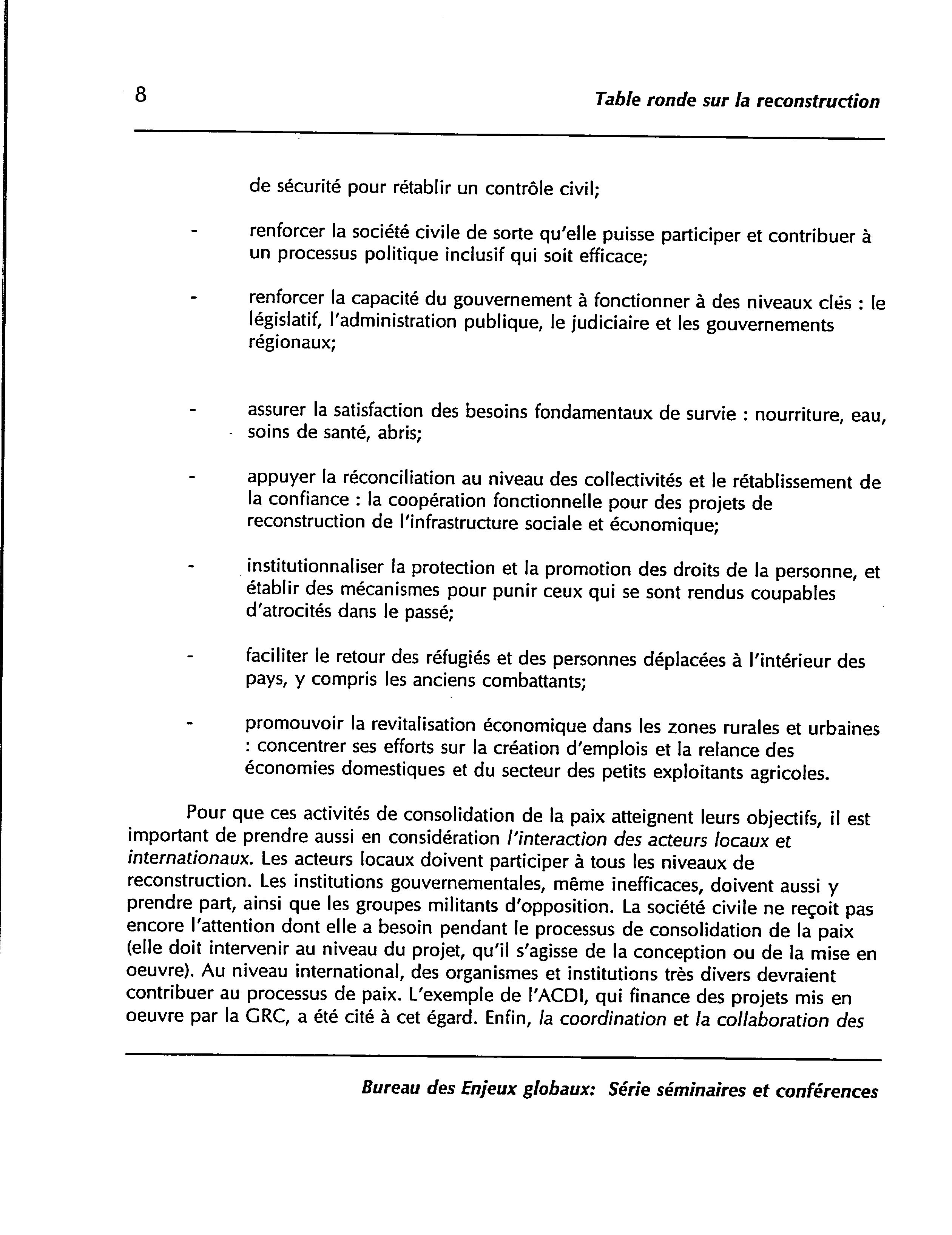 8

Table ronde sur la reconstruction

de sécurité pour rétablir un contrôle civil;

- renforcer la société civile de sorte qu'elle puisse participer et contribuer à un processus politique inclusif qui soit efficace;

- renforcer la capacité du gouvernement à fonctionner à des niveaux clés : le législatif, l'administration publique, le judiciaire et les gouvernements régionaux;

- assurer la satisfaction des besoins fondamentaux de survie : nourriture, eau, soins de santé, abris;

- appuyer la réconciliation au niveau des collectivités et le rétablissement de la confiance : la coopération fonctionnelle pour des projets de reconstruction de l'infrastructure sociale et économique;

- institutionnaliser la protection et la promotion des droits de la personne, et établir des mécanismes pour punir ceux qui se sont rendus coupables d'atrocités dans le passé;

- faciliter le retour des réfugiés et des personnes déplacées à l'intérieur des pays, y compris les anciens combattants;

- promouvoir la revitalisation économique dans les zones rurales et urbaines : concentrer ses efforts sur la création d'emplois et la relance des économies domestiques et du secteur des petits exploitants agricoles.

Pour que ces activités de consolidation de la paix atteignent leurs objectifs, il est important de prendre aussi en considération l'interaction des acteurs locaux et internationaux. Les acteurs locaux doivent participer à tous les niveaux de reconstruction. Les institutions gouvernementales, même inefficaces, doivent aussi y prendre part, ainsi que les groupes militants d'opposition. La société civile ne reçoit pas encore l'attention dont elle a besoin pendant le processus de consolidation de la paix (elle doit intervenir au niveau du projet, qu'il s'agisse de la conception ou de la mise en oeuvre). Au niveau international, des organismes et institutions très divers devraient contribuer au processus de paix. L'exemple de l'ACDI, qui finance des projets mis en oeuvre par la GRC, a été cité à cet égard. Enfin, la coordination et la collaboration des

Bureau des Enjeux globaux: Série séminaires et conférences